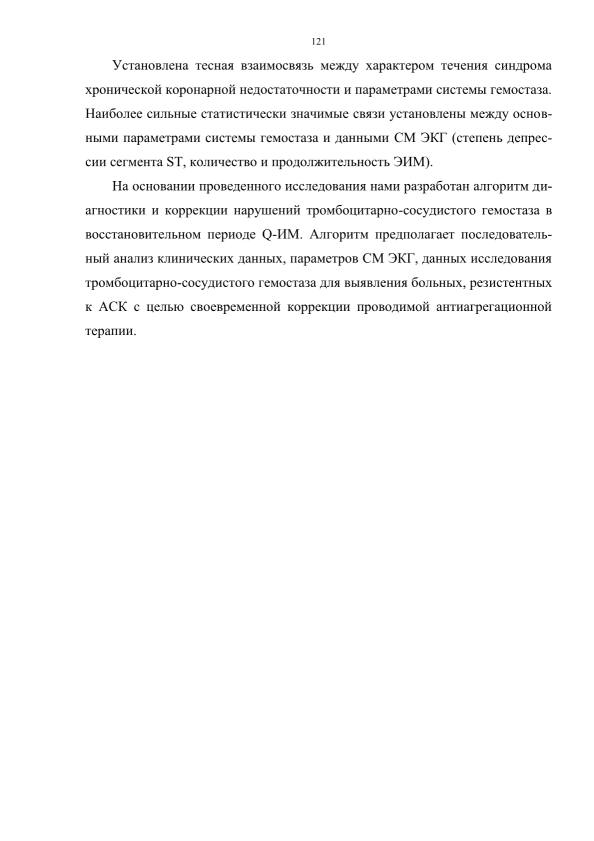 121

Установлена тесная взаимосвязь между характером течения синдрома хронической коронарной недостаточности и параметрами системы гемостаза. Наиболее сильные статистически значимые связи установлены между основными параметрами системы гемостаза и данными СМ ЭКГ (степень депрессии сегмента ST, количество и продолжительность ЭИМ).

На основании проведенного исследования нами разработан алгоритм диагностики и коррекции нарушений тромбоцитарно-сосудистого гемостаза в восстановительном периоде Q-ИМ. Алгоритм предполагает последовательный анализ клинических данных, параметров СМ ЭКГ, данных исследования тромбоцитарно-сосудистого гемостаза для выявления больных, резистентных к АСК с целью своевременной коррекции проводимой антиагрегационной терапии.